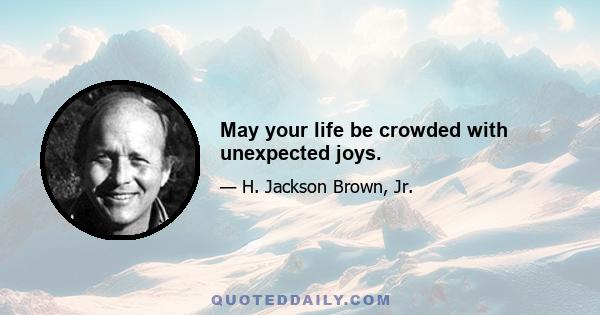 May your life be crowded with unexpected joys.

— H. Jackson Brown, Jr.

QUOTEDDAILY.COM